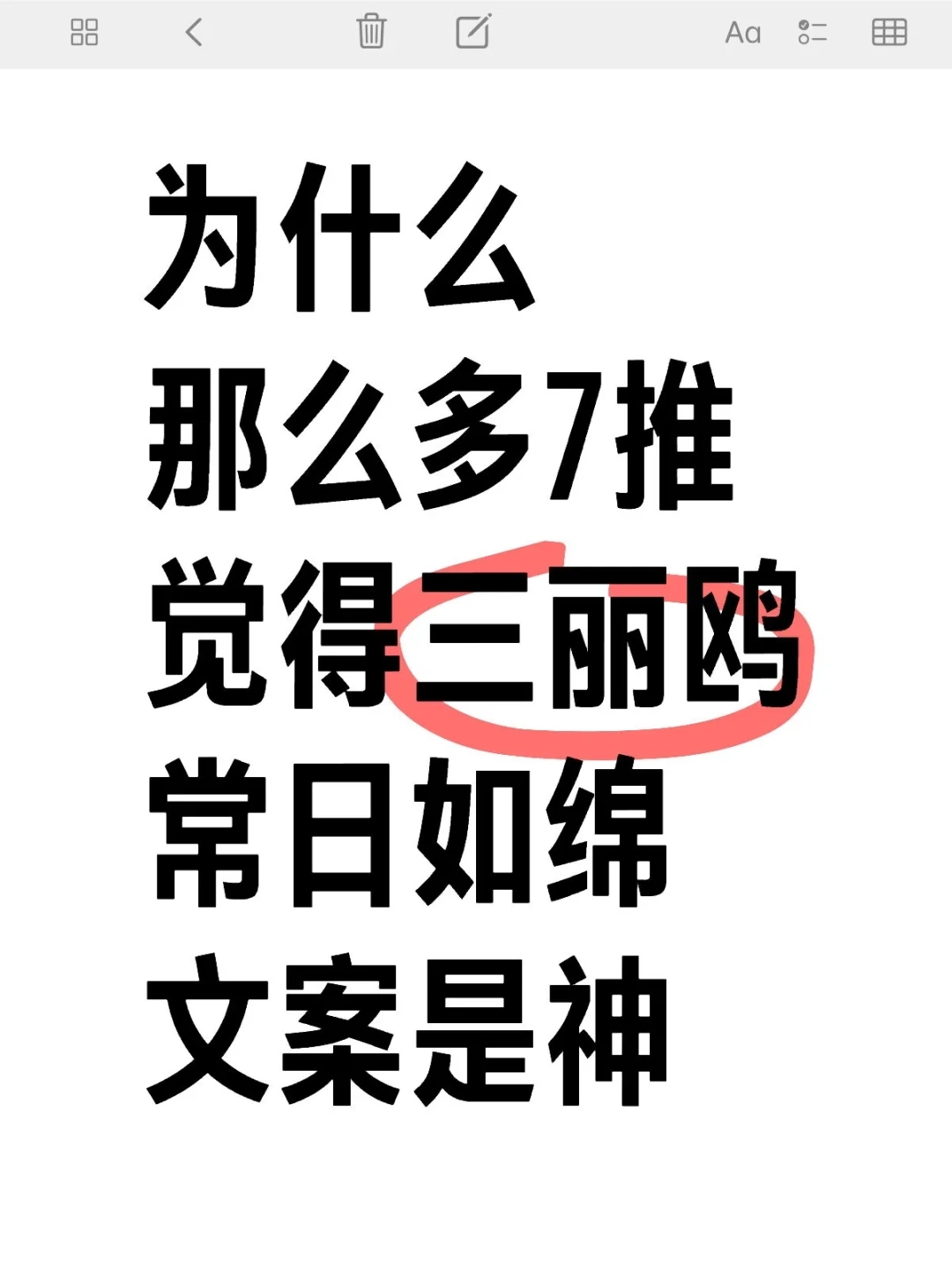 Aa

为什么
那么多7推
觉得三丽鸥
常日如绵
文案是神